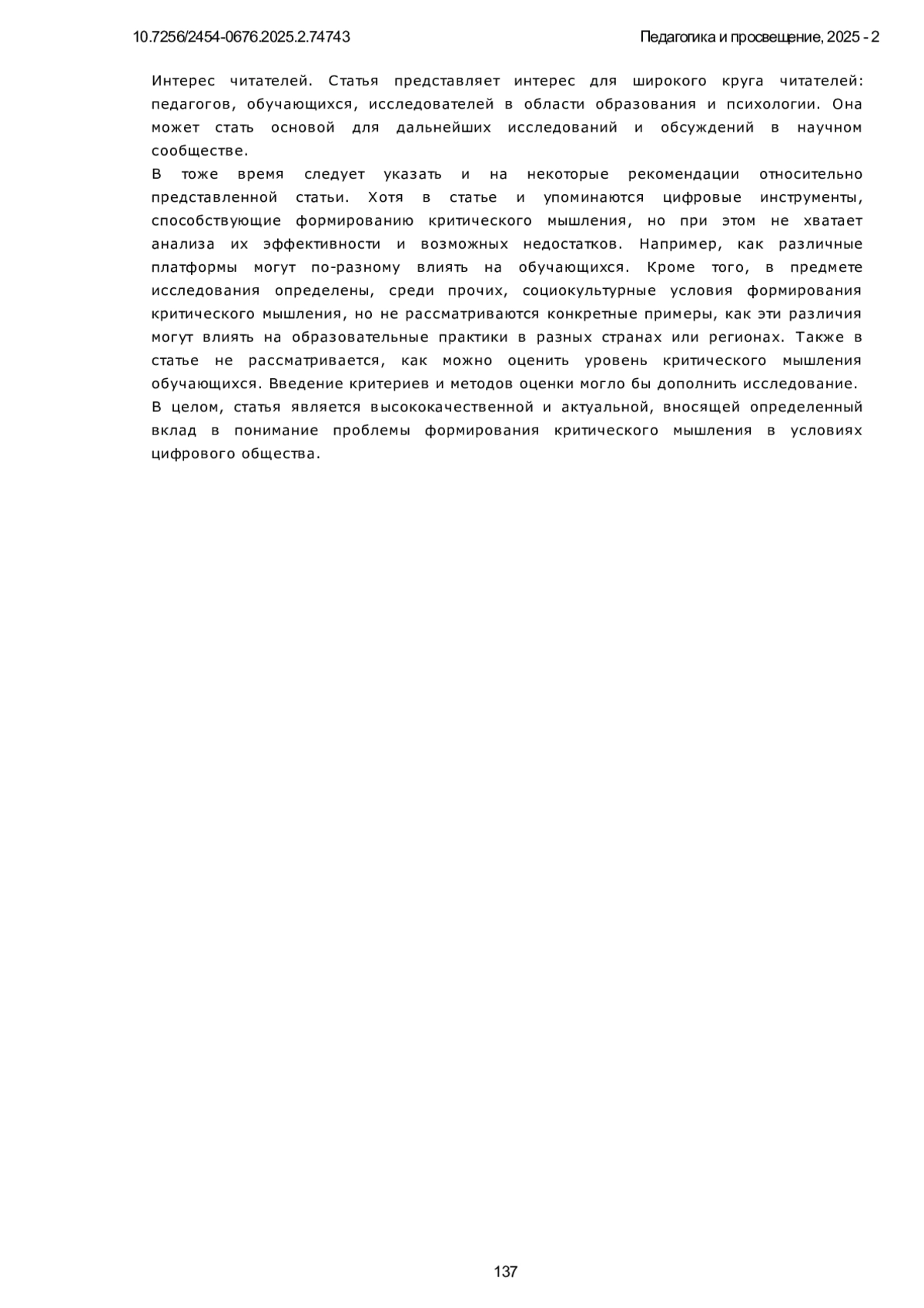 10.7256/2454-0676.2025.2.74743

Педагогика и просвещение, 2025 - 2

Интерес читателей. Статья представляет интерес для широкого круга читателей: педагогов, обучающихся, исследователей в области образования и психологии. Она может стать основой для дальнейших исследований и обсуждений в научном сообществе.

В тоже время следует указать и на некоторые рекомендации относительно представленной статьи. Хотя в статье и упоминаются цифровые инструменты, способствующие формированию критического мышления, но при этом не хватает анализа их эффективности и возможных недостатков. Например, как различные платформы могут по-разному влиять на обучающихся. Кроме того, в предмете исследования определены, среди прочих, социокультурные условия формирования критического мышления, но не рассматриваются конкретные примеры, как эти различия могут влиять на образовательные практики в разных странах или регионах. Также в статье не рассматривается, как можно оценить уровень критического мышления обучающихся. Введение критериев и методов оценки могло бы дополнить исследование.

В целом, статья является высококачественной и актуальной, вносящей определенный вклад в понимание проблемы формирования критического мышления в условиях цифрового общества.

137